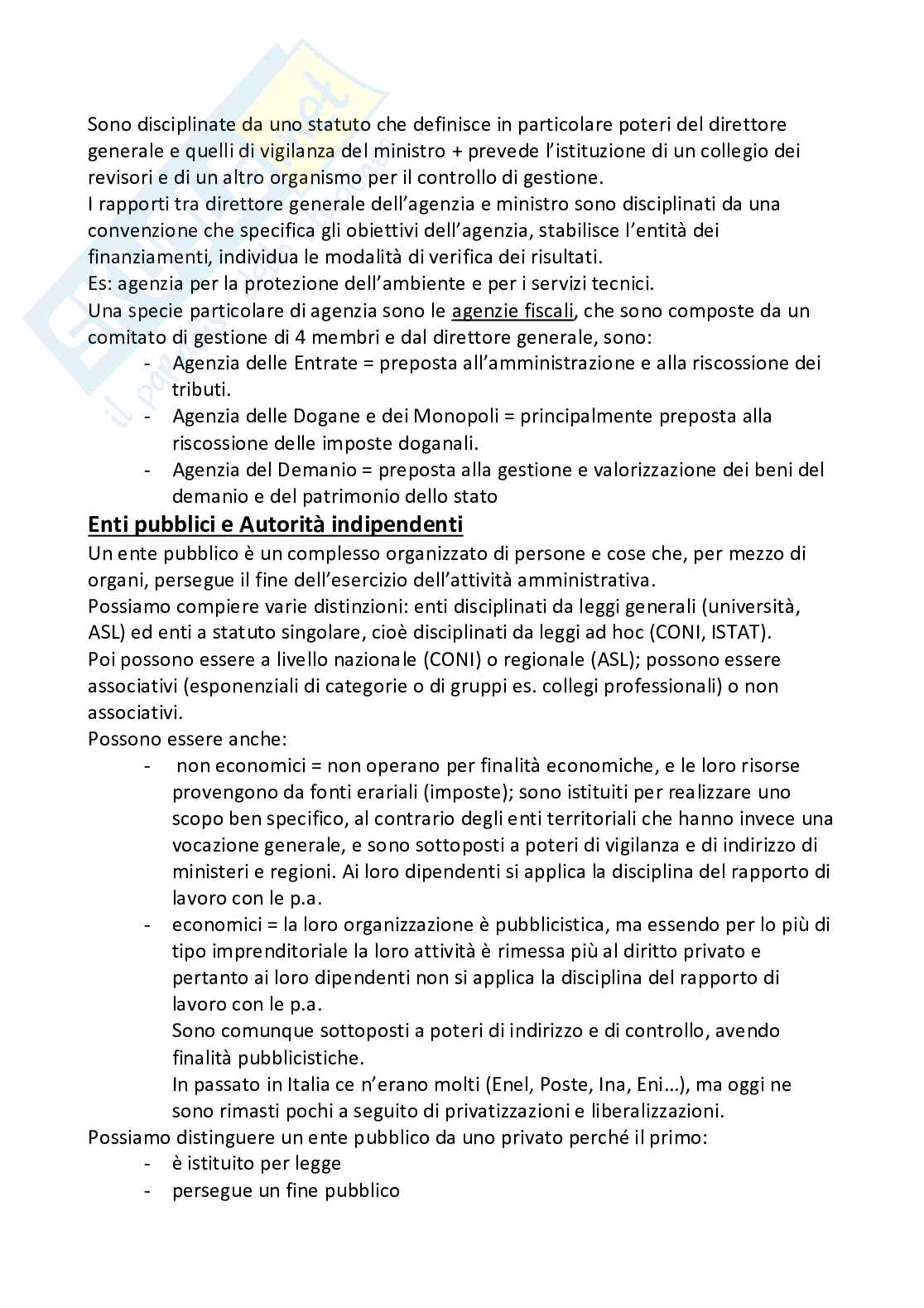 Sono disciplinate da uno statuto che definisce in particolare poteri del direttore generale e quelli di vigilanza del ministro + prevede l'istituzione di un collegio dei revisori e di un altro organismo per il controllo di gestione.
I rapporti tra direttore generale dell'agenzia e ministro sono disciplinati da una convenzione che specifica gli obiettivi dell'agenzia, stabilisce l'entità dei finanziamenti, individua le modalità di verifica dei risultati.
Es: agenzia per la protezione dell'ambiente e per i servizi tecnici.
Una specie particolare di agenzia sono le agenzie fiscali, che sono composte da un comitato di gestione di 4 membri e dal direttore generale, sono:
- Agenzia delle Entrate = preposta all'amministrazione e alla riscossione dei tributi.
- Agenzia delle Dogane e dei Monopoli = principalmente preposta alla riscossione delle imposte doganali.
- Agenzia del Demanio = preposta alla gestione e valorizzazione dei beni del demanio e del patrimonio dello stato

Enti pubblici e Autorità indipendenti
Un ente pubblico è un complesso organizzato di persone e cose che, per mezzo di organi, persegue il fine dell'esercizio dell'attività amministrativa.
Possiamo compiere varie distinzioni: enti disciplinati da leggi generali (università, ASL) ed enti a statuto singolare, cioè disciplinati da leggi ad hoc (CONI, ISTAT).
Poi possono essere a livello nazionale (CONI) o regionale (ASL); possono essere associativi (esponenziali di categorie o di gruppi es. collegi professionali) o non associativi.
Possono essere anche:
- non economici = non operano per finalità economiche, e le loro risorse provengono da fonti erariali (imposte); sono istituiti per realizzare uno scopo ben specifico, al contrario degli enti territoriali che hanno invece una vocazione generale, e sono sottoposti a poteri di vigilanza e di indirizzo di ministeri e regioni. Ai loro dipendenti si applica la disciplina del rapporto di lavoro con le p.a.
- economici = la loro organizzazione è pubblicistica, ma essendo per lo più di tipo imprenditoriale la loro attività è rimessa più al diritto privato e pertanto ai loro dipendenti non si applica la disciplina del rapporto di lavoro con le p.a.
Sono comunque sottoposti a poteri di indirizzo e di controllo, avendo finalità pubblicistiche.
In passato in Italia ce n'erano molti (Enel, Poste, Ina, Eni…), ma oggi ne sono rimasti pochi a seguito di privatizzazioni e liberalizzazioni.
Possiamo distinguere un ente pubblico da uno privato perché il primo:
- è istituito per legge
- persegue un fine pubblico